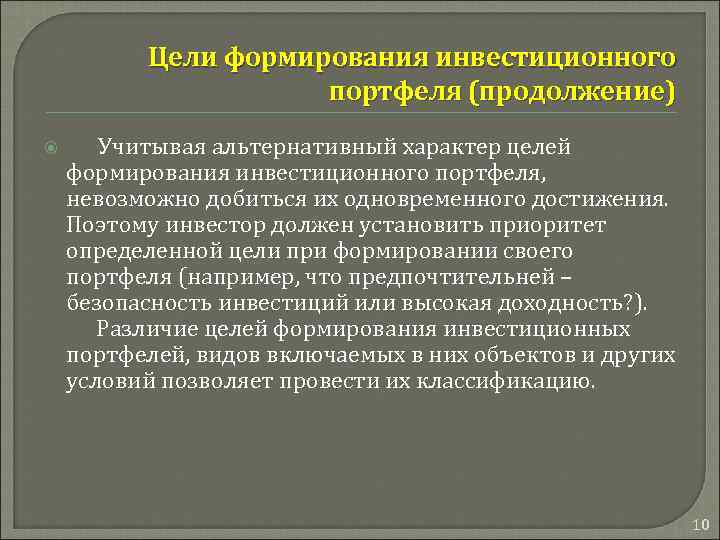 Цели формирования инвестиционного портфеля (продолжение)

Учитывая альтернативный характер целей формирования инвестиционного портфеля, невозможно добиться их одновременного достижения. Поэтому инвестор должен установить приоритет определенной цели при формировании своего портфеля (например, что предпочтительней – безопасность инвестиций или высокая доходность?).

Различие целей формирования инвестиционных портфелей, видов включаемых в них объектов и других условий позволяет провести их классификацию.

10